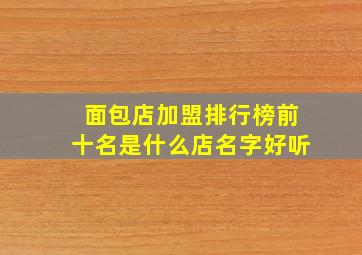 面包店加盟排行榜前十名是什么店名字好听